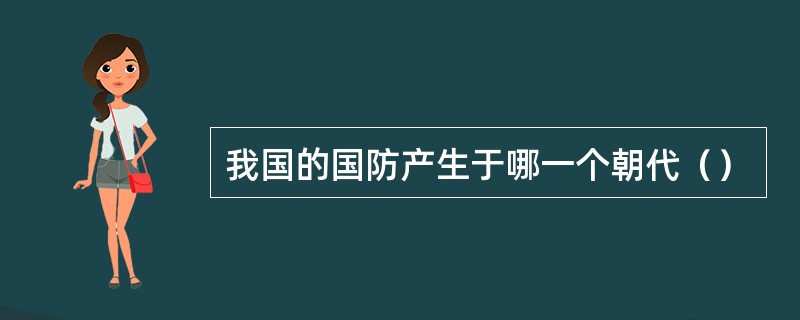 我国的国防产生于哪一个朝代（）